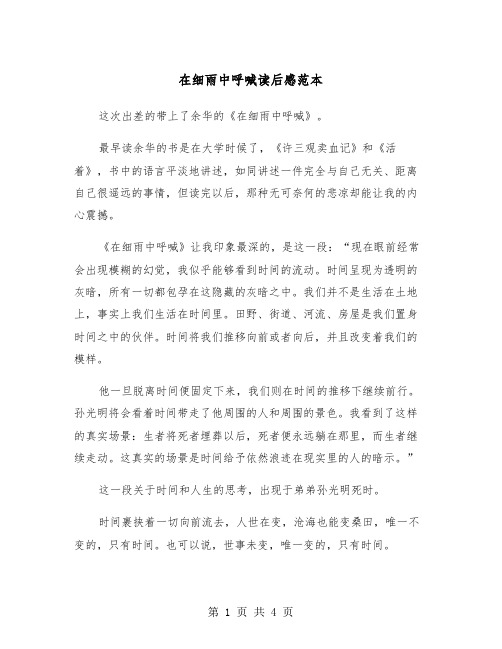 在细雨中呼喊读后感范本

这次出差的带上了余华的《在细雨中呼喊》。

最早读余华的书是在大学时候了，《许三观卖血记》和《活着》，书中的语言平淡地讲述，如同讲述一件完全与自己无关、距离自己很遥远的事情，但读完以后，那种无可奈何的悲凉却能让我的内心震撼。

《在细雨中呼喊》让我印象最深的，是这一段：“现在眼前经常会出现模糊的幻觉，我似乎能够看到时间的流动。时间呈现为透明的灰暗，所有一切都包孕在这隐藏的灰暗之中。我们并不是生活在土地上，事实上我们生活在时间里。田野、街道、河流、房屋是我们置身时间之中的伙伴。时间将我们推移向前或者向后，并且改变着我们的模样。

他一旦脱离时间便固定下来，我们则在时间的推移下继续前行。孙光明将会看着时间带走了他周围的人和周围的景色。我看到了这样的真实场景：生者将死者埋葬以后，死者便永远躺在那里，而生者继续走动。这真实的场景是时间给予依然浪迹在现实里的人的暗示。”

这一段关于时间和人生的思考，出现于弟弟孙光明死时。

时间裹挟着一切向前流去，人世在变，沧海也能变桑田，唯一不变的，只有时间。也可以说，世事未变，唯一变的，只有时间。

第 1 页 共 4 页